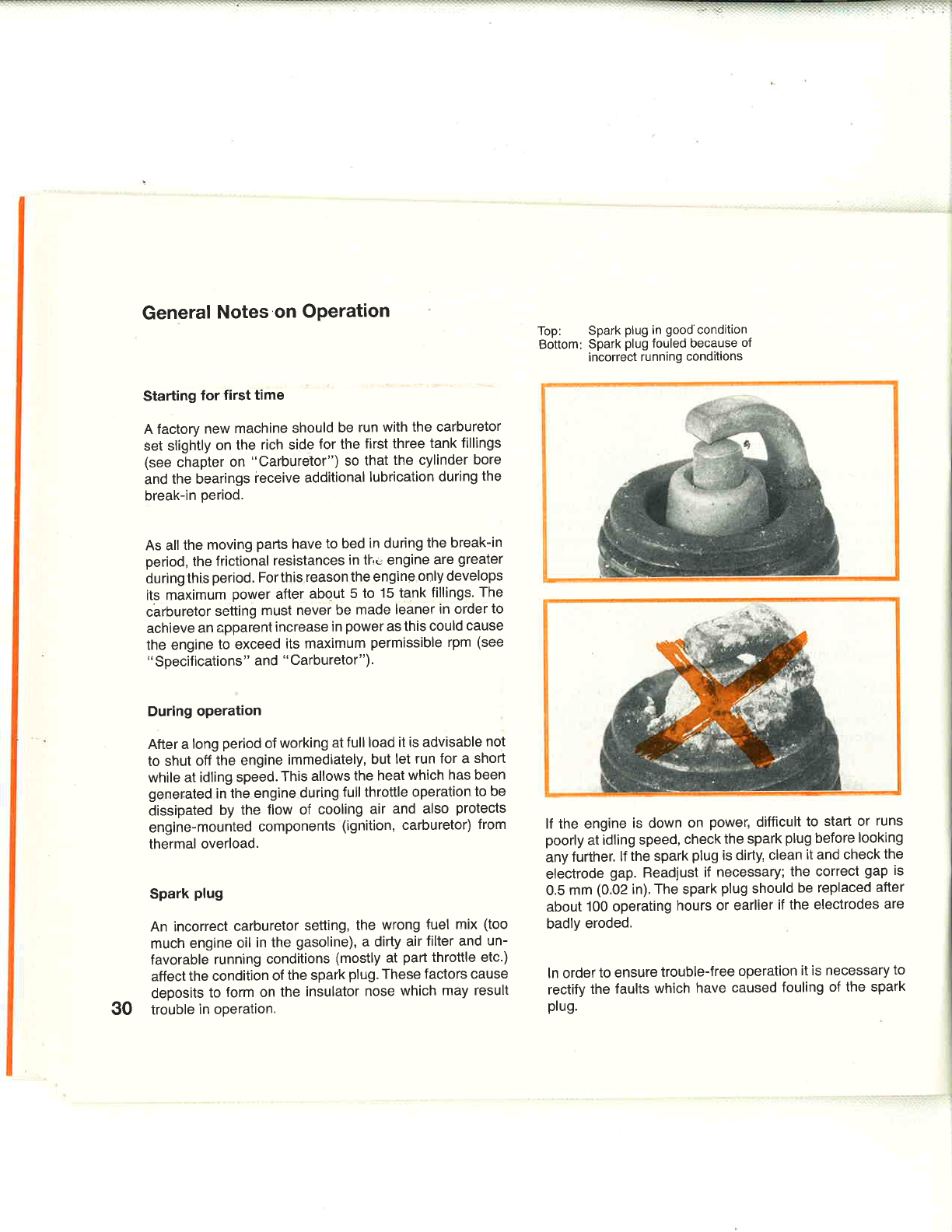 General Notes on Operation

Starting for first time

A factory new machine should be run with the carburetor set slightly on the rich side for the first three tank fillings (see chapter on "Carburetor") so that the cylinder bore and the bearings receive additional lubrication during the break-in period.

As all the moving parts have to bed in during the break-in period, the frictional resistances in the engine are greater during this period. For this reason the engine only develops its maximum power after about 5 to 15 tank fillings. The carburetor setting must never be made leaner in order to achieve an apparent increase in power as this could cause the engine to exceed its maximum permissible rpm (see "Specifications" and "Carburetor").

During operation

After a long period of working at full load it is advisable not to shut off the engine immediately, but let run for a short while at idling speed. This allows the heat which has been generated in the engine during full throttle operation to be dissipated by the flow of cooling air and also protects engine-mounted components (ignition, carburetor) from thermal overload.

Spark plug

An incorrect carburetor setting, the wrong fuel mix (too much engine oil in the gasoline), a dirty air filter and unfavorable running conditions (mostly at part throttle etc.) affect the condition of the spark plug. These factors cause deposits to form on the insulator nose which may result trouble in operation.

30

Top: Spark plug in good condition
Bottom: Spark plug fouled because of incorrect running conditions

If the engine is down on power, difficult to start or runs poorly at idling speed, check the spark plug before looking any further. If the spark plug is dirty, clean it and check the electrode gap. Readjust if necessary; the correct gap is 0.5 mm (0.02 in). The spark plug should be replaced after about 100 operating hours or earlier if the electrodes are badly eroded.

In order to ensure trouble-free operation it is necessary to rectify the faults which have caused fouling of the spark plug.